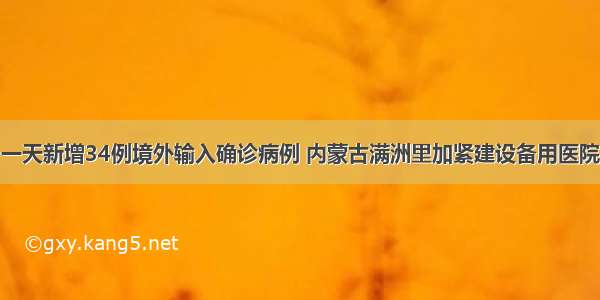 一天新增34例境外输入确诊病例 内蒙古满洲里加紧建设备用医院

©gxy.kang5.net